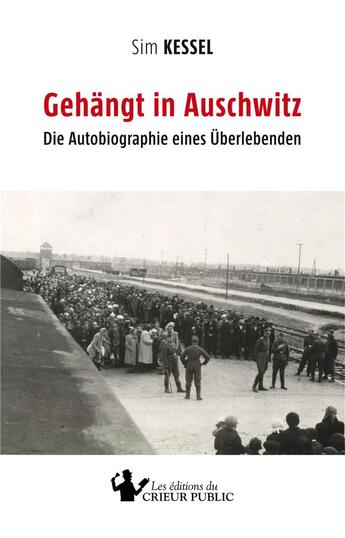 Sim KESSEL

Gehängt in Auschwitz

Die Autobiographie eines Überlebenden

Les éditions du
CRIEUR PUBLIC